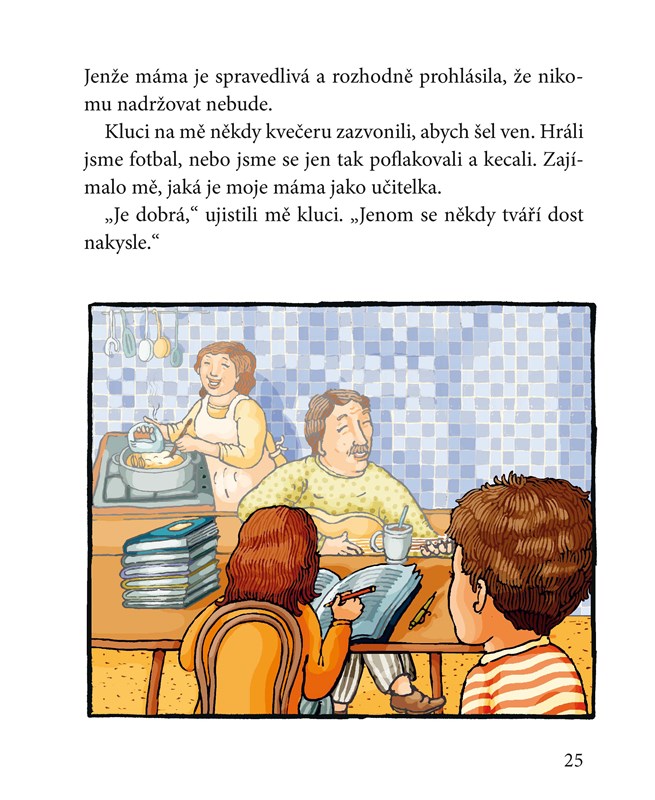 Jenže máma je spravedlivá a rozhodně prohlásila, že nikomu nadržovat nebude.

Kluci na mě někdy kvečeru zazvonili, abych šel ven. Hráli jsme fotbal, nebo jsme se jen tak poflakovali a kecali. Zajímalo mě, jaká je moje máma jako učitelka.

„Je dobrá,“ ujistili mě kluci. „Jenom se někdy tváří dost nakysle.“

25